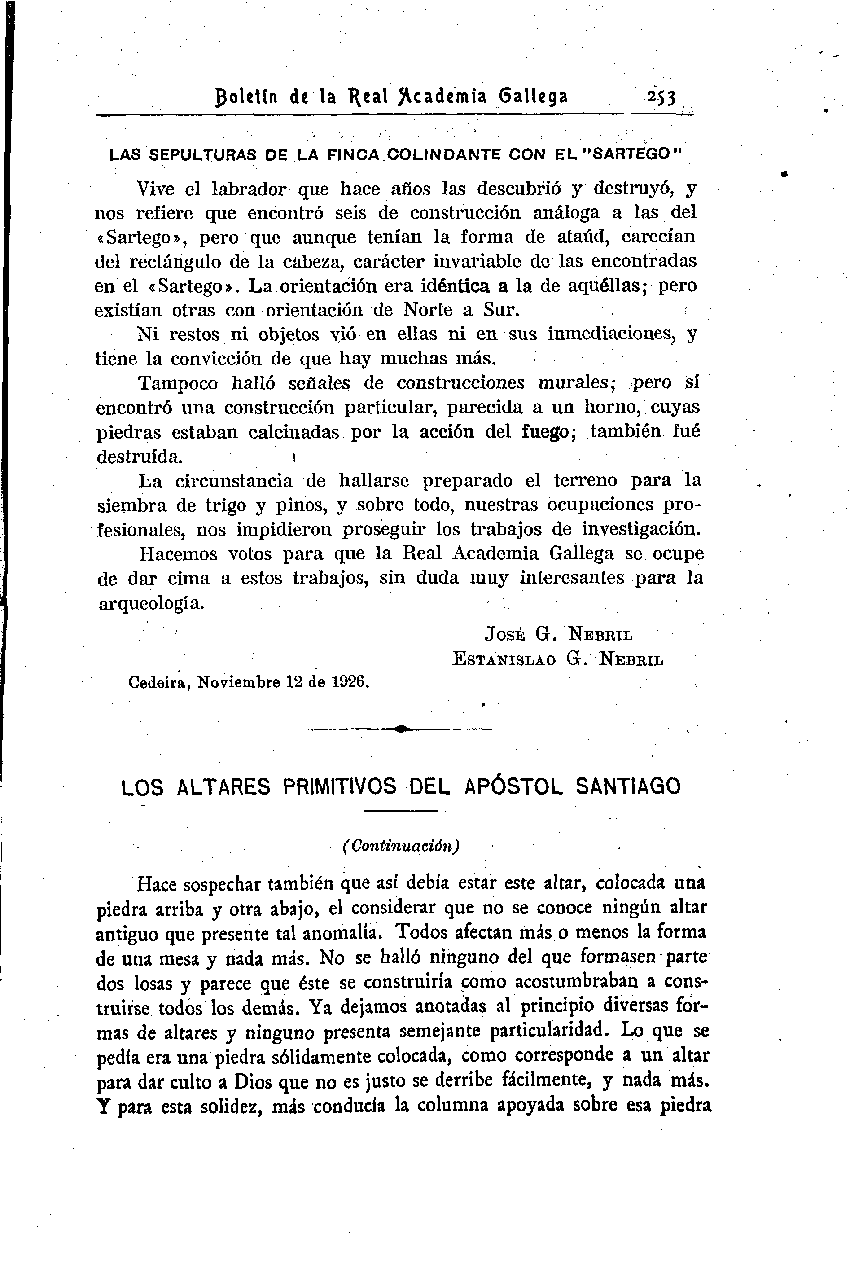 Boletín de la Real Academia Gallega 253

LAS SEPULTURAS DE LA FINCA COLINDANTE CON EL "SARTEGO"

Vive el labrador que hace años las descubrió y destruyó, y nos refiere que encontró seis de construcción análoga a las del «Sartego», pero que aunque tenían la forma de ataúd, carecían del rectángulo de la cabeza, carácter invariable de las encontradas en el «Sartego». La orientación era idéntica a la de aquéllas; pero existían otras con orientación de Norte a Sur.

Ni restos ni objetos vió en ellas ni en sus inmediaciones, y tiene la convicción de que hay muchas más.

Tampoco halló señales de construcciones murales; pero sí encontró una construcción particular, parecida a un horno, cuyas piedras estaban calcinadas por la acción del fuego; también fué destruída.

La circunstancia de hallarse preparado el terreno para la siembra de trigo y pinos, y sobre todo, nuestras ocupaciones profesionales, nos impidieron proseguir los trabajos de investigación.

Hacemos votos para que la Real Academia Gallega se ocupe de dar cima a estos trabajos, sin duda muy interesantes para la arqueología.

José G. Nebril
Estanislao G. Nebril

Cedeira, Noviembre 12 de 1926.

LOS ALTARES PRIMITIVOS DEL APÓSTOL SANTIAGO

(Continuación)

Hace sospechar también que así debía estar este altar, colocada una piedra arriba y otra abajo, el considerar que no se conoce ningún altar antiguo que presente tal anomalía. Todos afectan más o menos la forma de una mesa y nada más. No se halló ninguno del que formasen parte dos losas y parece que éste se construiría como acostumbraban a construirse todos los demás. Ya dejamos anotadas al principio diversas formas de altares y ninguno presenta semejante particularidad. Lo que se pedía era una piedra sólidamente colocada, como corresponde a un altar para dar culto a Dios que no es justo se derribe fácilmente, y nada más. Y para esta solidez, más conducía la columna apoyada sobre esa piedra